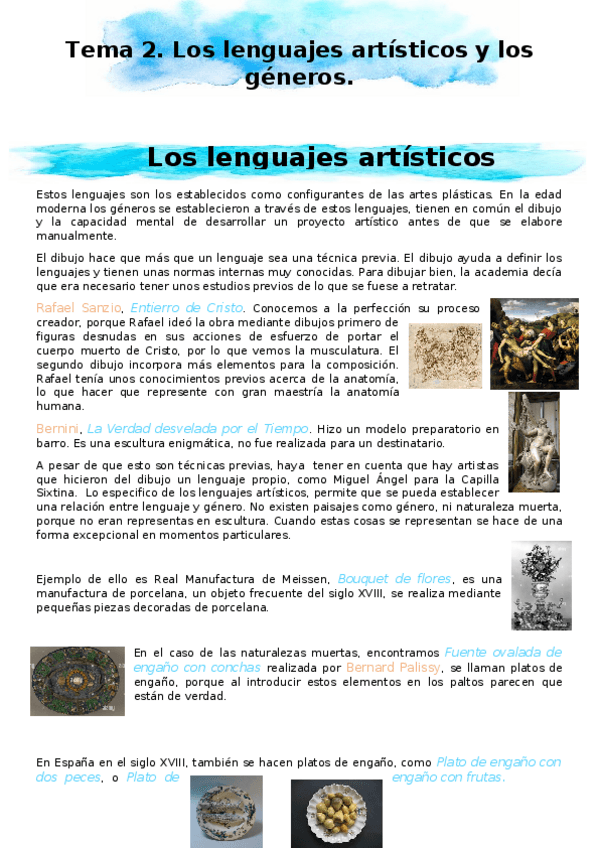 Tema 2. Los lenguajes artísticos y los géneros.

Los lenguajes artísticos

Estos lenguajes son los establecidos como configurantes de las artes plásticas. En la edad moderna los géneros se establecieron a través de estos lenguajes, tienen en común el dibujo y la capacidad mental de desarrollar un proyecto artístico antes de que se elabore manualmente.

El dibujo hace que más que un lenguaje sea una técnica previa. El dibujo ayuda a definir los lenguajes y tienen unas normas internas muy conocidas. Para dibujar bien, la academia decía que era necesario tener unos estudios previos de lo que se fuese a retratar.

Rafael Sanzio, Entierro de Cristo. Conocemos a la perfección su proceso creador, porque Rafael ideó la obra mediante dibujos primero de figuras desnudas en sus acciones de esfuerzo de portar el cuerpo muerto de Cristo, por lo que vemos la musculatura. El segundo dibujo incorpora más elementos para la composición. Rafael tenía unos conocimientos previos acerca de la anatomía, lo que hacer que represente con gran maestría la anatomía humana.

Bernini, La Verdad desvelada por el Tiempo. Hizo un modelo preparatorio en barro. Es una escultura enigmática, no fue realizada para un destinatario.

A pesar de que esto son técnicas previas, haya tener en cuenta que hay artistas que hicieron del dibujo un lenguaje propio, como Miguel Ángel para la Capilla Sixtina. Lo especifico de los lenguajes artísticos, permite que se pueda establecer una relación entre lenguaje y género. No existen paisajes como género, ni naturaleza muerta, porque no eran representas en escultura. Cuando estas cosas se representan se hace de una forma excepcional en momentos particulares.

Ejemplo de ello es Real Manufactura de Meissen, Bouquet de flores, es una manufactura de porcelana, un objeto frecuente del siglo XVIII, se realiza mediante pequeñas piezas decoradas de porcelana.

En el caso de las naturalezas muertas, encontramos Fuente ovalada de engaño con conchas realizada por Bernard Palissy, se llaman platos de engaño, porque al introducir estos elementos en los paltos parecen que están de verdad.

En España en el siglo XVIII, también se hacen platos de engaño, como Plato de engaño con dos peces, o Plato de engaño con frutas.